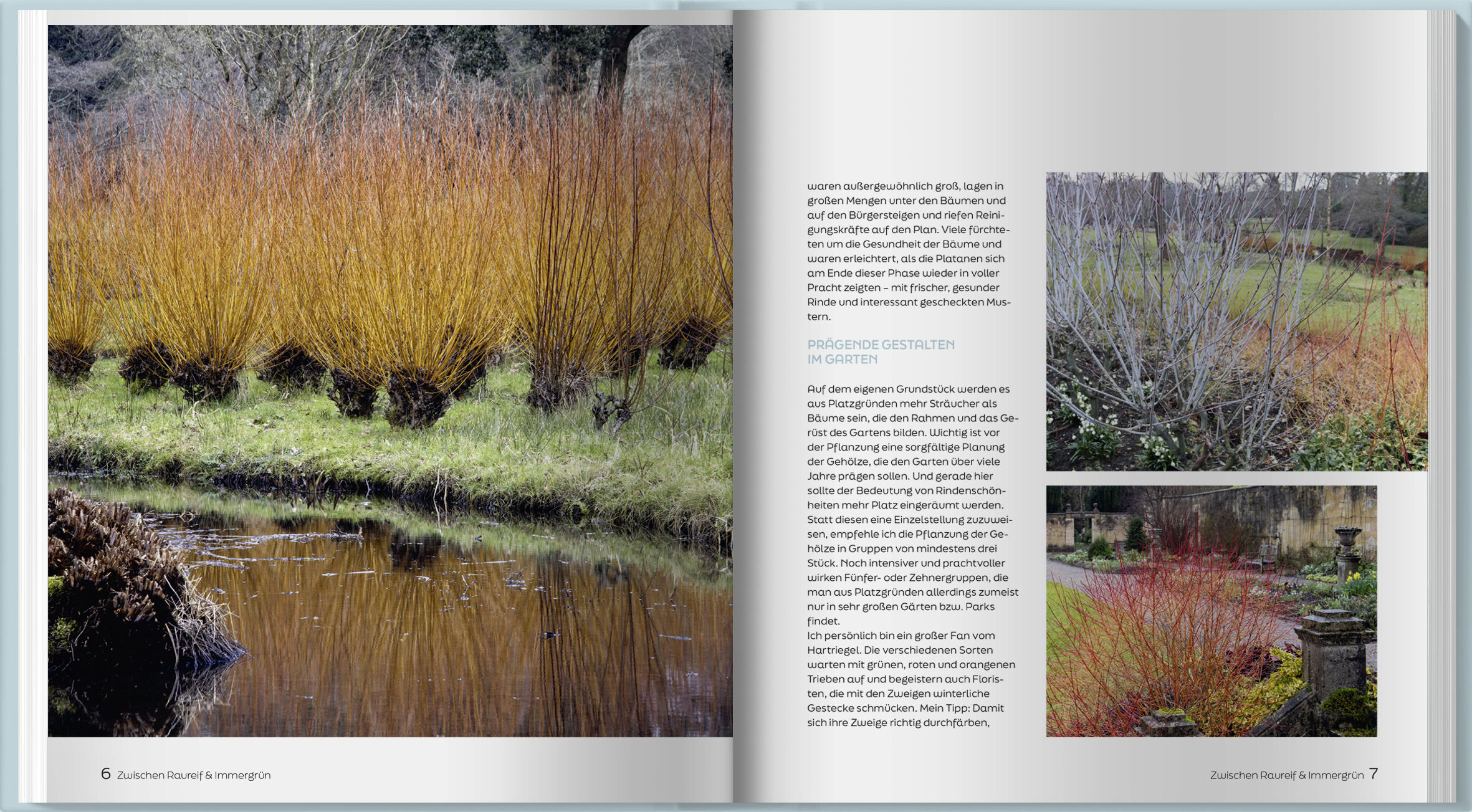 waren außergewöhnlich groß, lagen in großen Mengen unter den Bäumen und auf den Bürgersteigen und riefen Reinigungskräfte auf den Plan. Viele fürchteten um die Gesundheit der Bäume und waren erleichtert, als die Platanen sich am Ende dieser Phase wieder in voller Pracht zeigten – mit frischer, gesunder Rinde und interessant gescheckten Mustern.

PRÄGENDE GESTALTEN
IM GARTEN

Auf dem eigenen Grundstück werden es aus Platzgründen mehr Sträucher als Bäume sein, die den Rahmen und das Gerüst des Gartens bilden. Wichtig ist vor der Pflanzung eine sorgfältige Planung der Gehölze, die den Garten über viele Jahre prägen sollen. Und gerade hier sollte der Bedeutung von Rindenschönheiten mehr Platz eingeräumt werden. Statt diesen eine Einzelstellung zuzuweisen, empfehle ich die Pflanzung der Gehölze in Gruppen von mindestens drei Stück. Noch intensiver und prachtvoller wirken Fünfer- oder Zehnergruppen, die man aus Platzgründen allerdings zumeist nur in sehr großen Gärten bzw. Parks findet.
Ich persönlich bin ein großer Fan vom Hartriegel. Die verschiedenen Sorten warten mit grünen, roten und orangenen Trieben auf und begeistern auch Floristen, die mit den Zweigen winterliche Gestecke schmücken. Mein Tipp: Damit sich ihre Zweige richtig durchfärben,

6 Zwischen Raureif & Immergrün

Zwischen Raureif & Immergrün 7